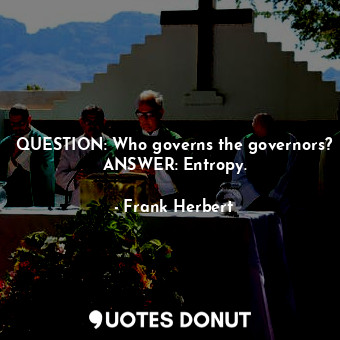 QUESTION: Who governs the governors? ANSWER: Entropy.

- Frank Herbert

QUOTES DONUT